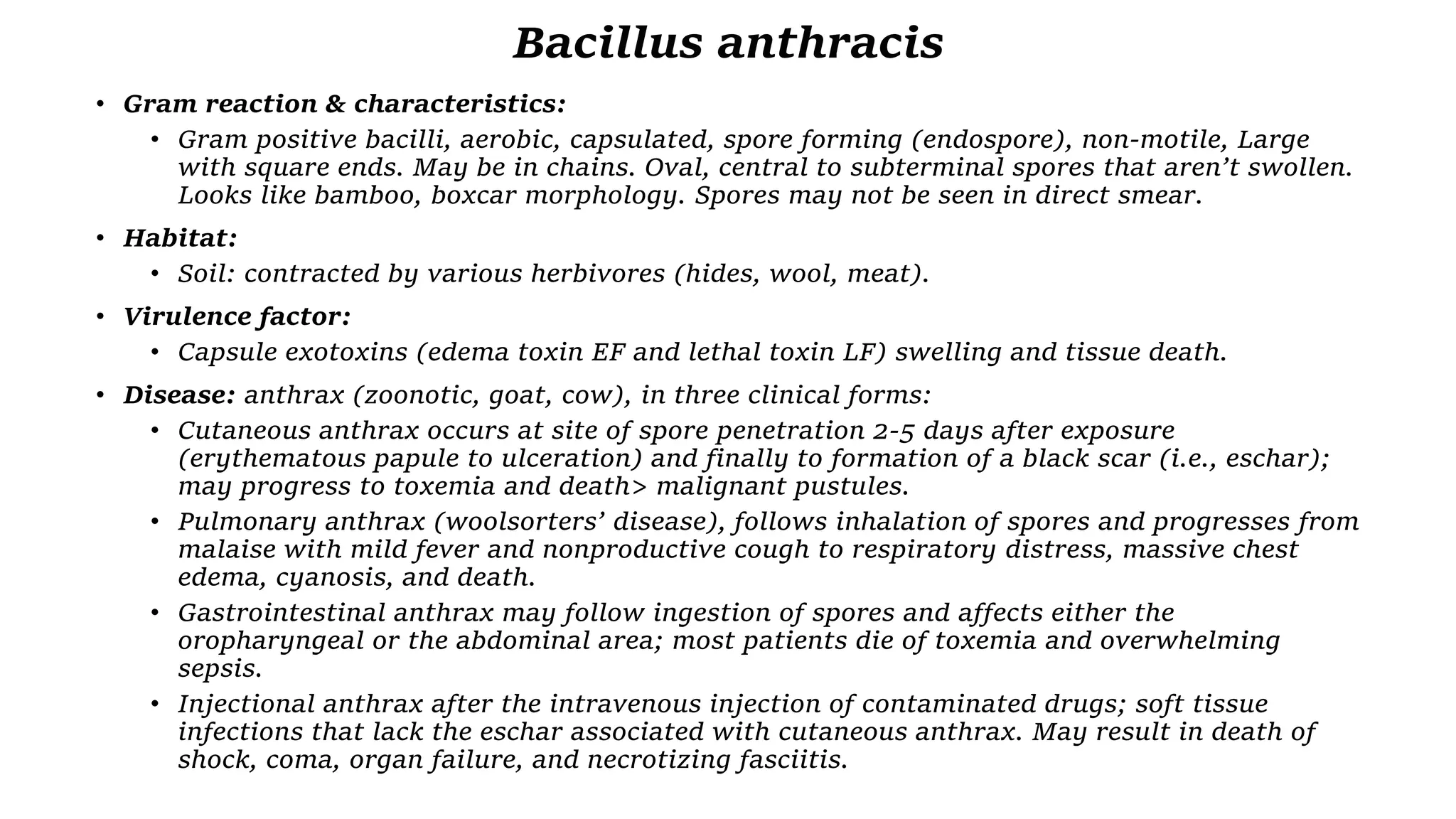 Bacillus anthracis

• Gram reaction & characteristics:
  • Gram positive bacilli, aerobic, capsulated, spore forming (endospore), non-motile, Large with square ends. May be in chains. Oval, central to subterminal spores that aren't swollen. Looks like bamboo, boxcar morphology. Spores may not be seen in direct smear.

• Habitat:
  • Soil: contracted by various herbivores (hides, wool, meat).

• Virulence factor:
  • Capsule exotoxins (edema toxin EF and lethal toxin LF) swelling and tissue death.

• Disease: anthrax (zoonotic, goat, cow), in three clinical forms:
  • Cutaneous anthrax occurs at site of spore penetration 2-5 days after exposure (erythematous papule to ulceration) and finally to formation of a black scar (i.e., eschar); may progress to toxemia and death> malignant pustules.
  • Pulmonary anthrax (woolsorters' disease), follows inhalation of spores and progresses from malaise with mild fever and nonproductive cough to respiratory distress, massive chest edema, cyanosis, and death.
  • Gastrointestinal anthrax may follow ingestion of spores and affects either the oropharyngeal or the abdominal area; most patients die of toxemia and overwhelming sepsis.
  • Injectional anthrax after the intravenous injection of contaminated drugs; soft tissue infections that lack the eschar associated with cutaneous anthrax. May result in death of shock, coma, organ failure, and necrotizing fasciitis.